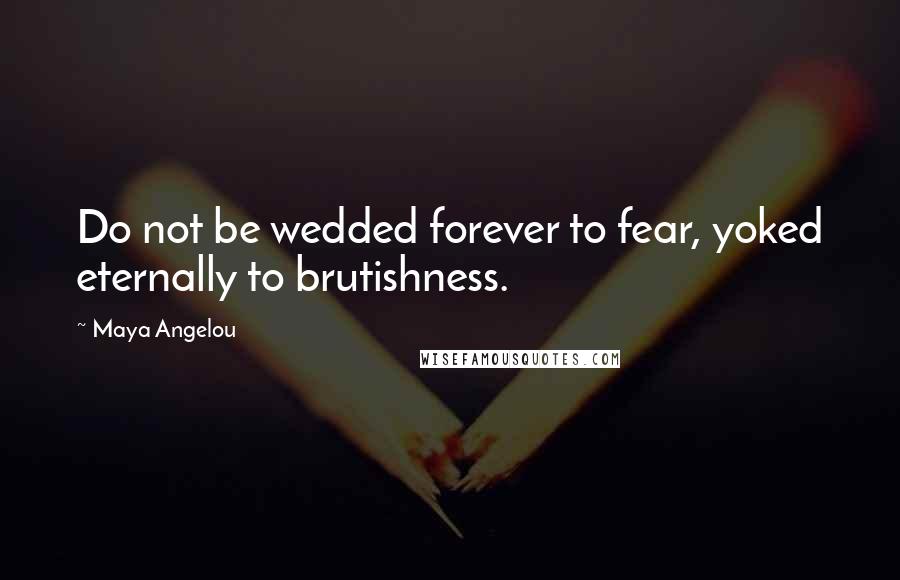 Do not be wedded forever to fear, yoked eternally to brutishness.

~ Maya Angelou

WISEFAMOUSQUOTES.COM